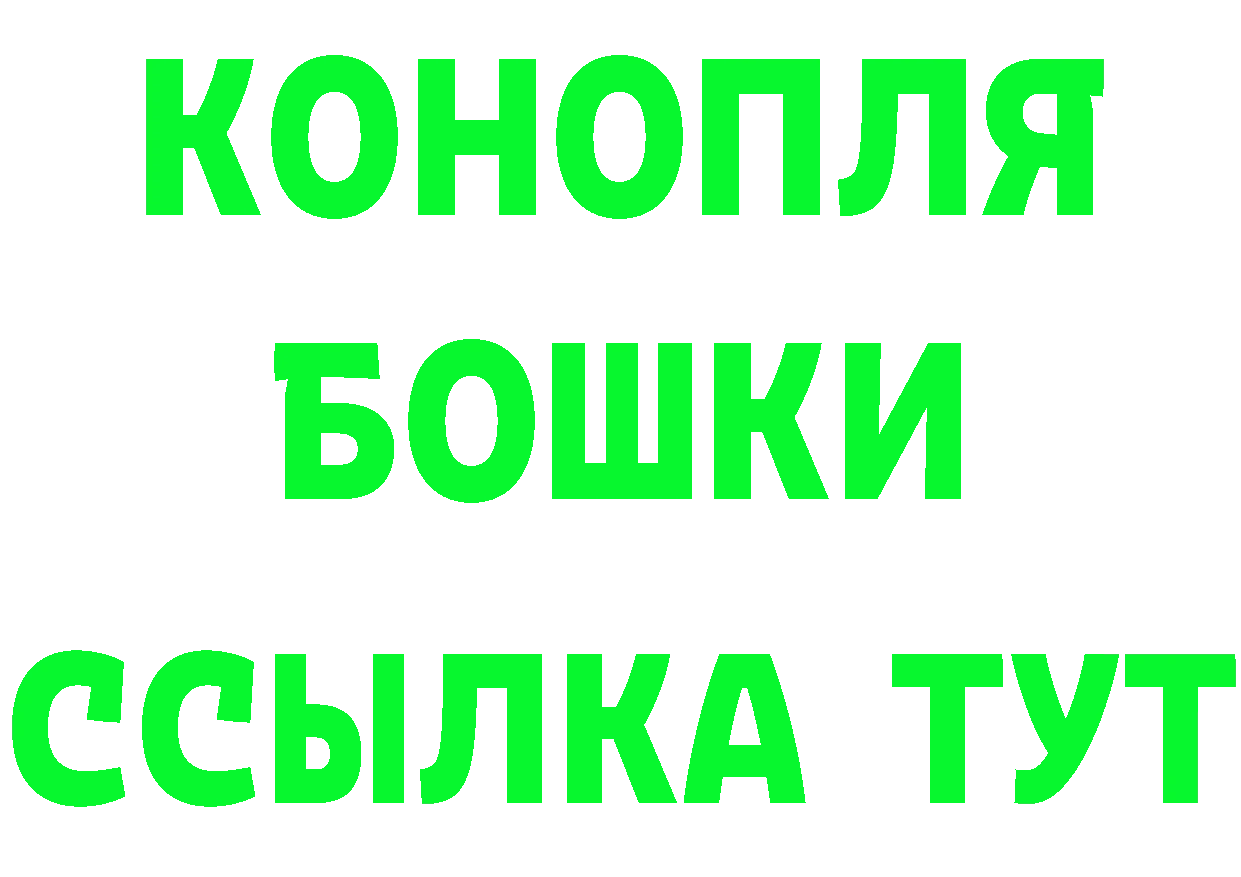 КОНОПЛЯ
БОШКИ
ССЫЛКА ТУТ